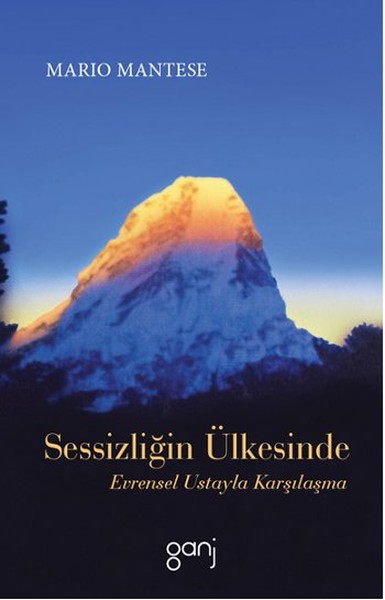 MARIO MANTESE

Sessizliğin Ülkesinde

Evrensel Ustayla Karşılaşma

ganj